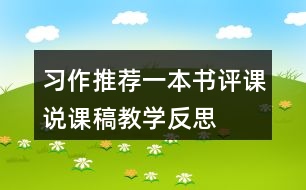 习作推荐一本书评课说课稿教学反思